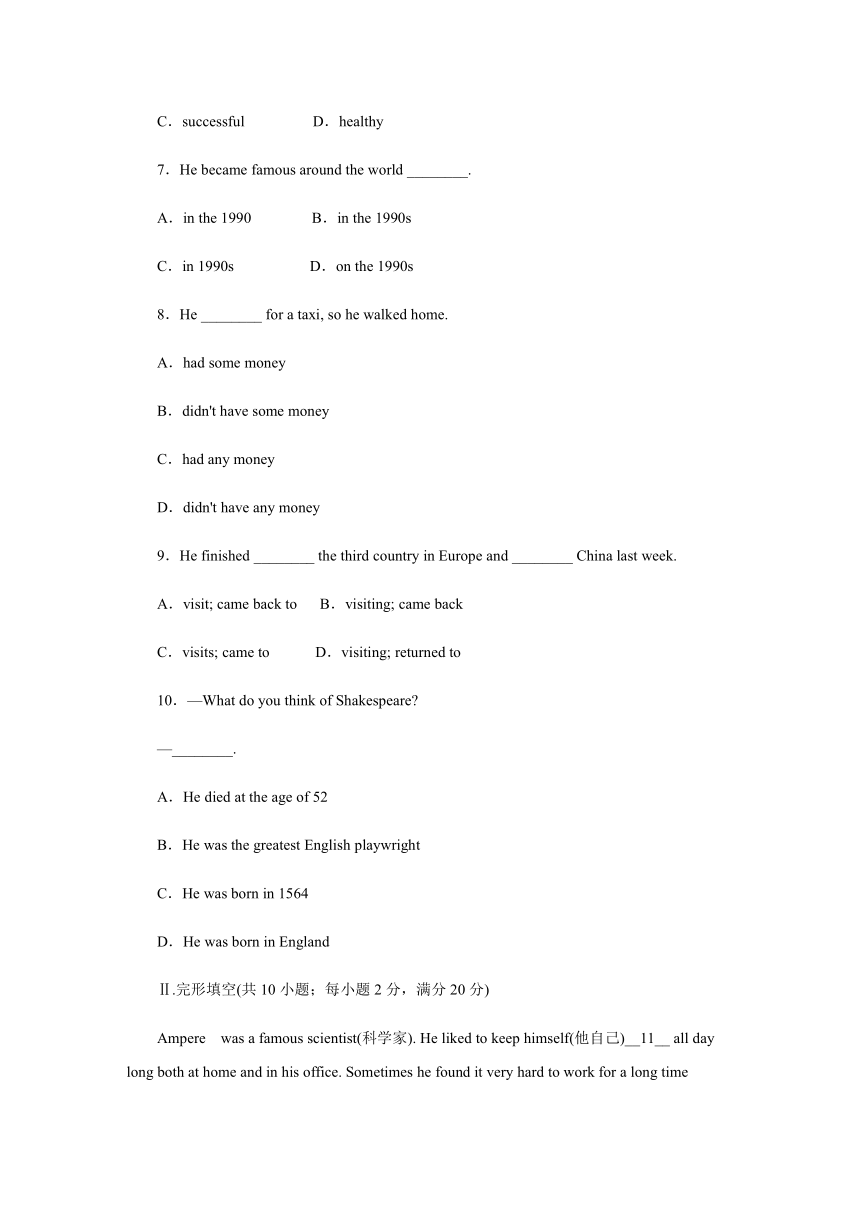 C．successful　　D．healthy

7．He became famous around the world ________.

A．in the 1990　　B．in the 1990s

C．in 1990s　　D．on the 1990s

8．He ________ for a taxi, so he walked home.

A．had some money

B．didn't have some money

C．had any money

D．didn't have any money

9．He finished ________ the third country in Europe and ________ China last week.

A．visit; came back to　B．visiting; came back

C．visits; came to　　D．visiting; returned to

10．—What do you think of Shakespeare?

—________.

A．He died at the age of 52

B．He was the greatest English playwright

C．He was born in 1564

D．He was born in England

Ⅱ.完形填空(共 10 小题；每小题 2 分，满分 20 分)

Ampere was a famous scientist(科学家). He liked to keep himself(他自己)__11__ all day long both at home and in his office. Sometimes he found it very hard to work for a long time